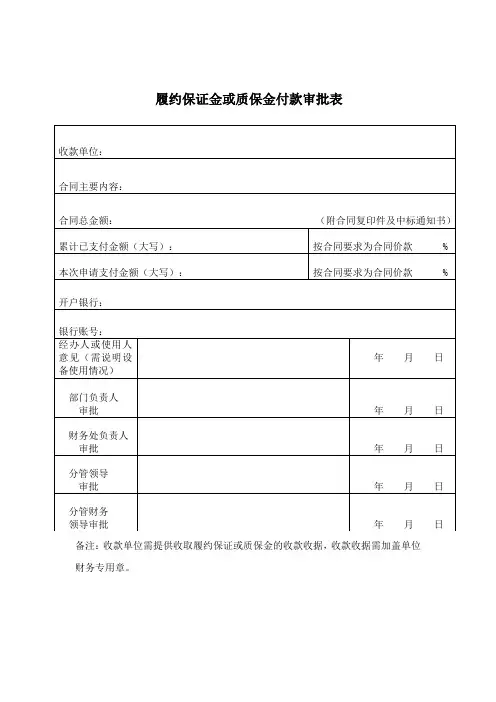 履约保证金或质保金付款审批表

| 收款单位： | | |
|---|---|---|
| 合同主要内容： | | |
| 合同总金额： （附合同复印件及中标通知书） | | |
| 累计已支付金额（大写）： | 按合同要求为合同价款 % | |
| 本次申请支付金额（大写）： | 按合同要求为合同价款 % | |
| 开户银行： | | |
| 银行账号： | | |
| 经办人或使用人意见（需说明设备使用情况） | | 年 月 日 |
| 部门负责人审批 | | 年 月 日 |
| 财务处负责人审批 | | 年 月 日 |
| 分管领导审批 | | 年 月 日 |
| 分管财务领导审批 | | 年 月 日 |

备注：收款单位需提供收取履约保证或质保金的收款收据，收款收据需加盖单位财务专用章。